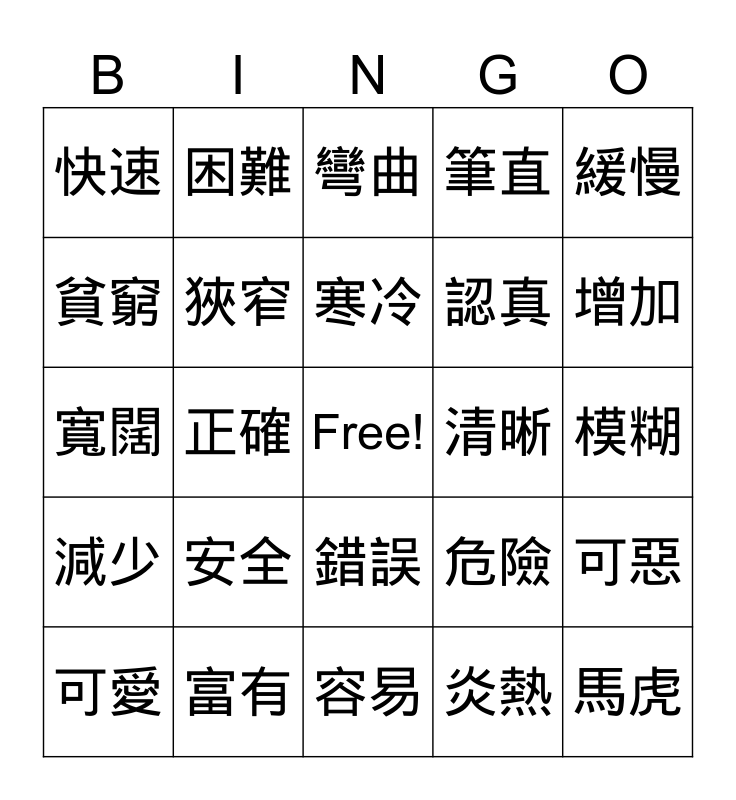 | B | I | N | G | O |
|---|---|---|---|---|
| 快速 | 困難 | 彎曲 | 筆直 | 緩慢 |
| 貧窮 | 狹窄 | 寒冷 | 認真 | 增加 |
| 寬闊 | 正確 | Free! | 清晰 | 模糊 |
| 減少 | 安全 | 錯誤 | 危險 | 可惡 |
| 可愛 | 富有 | 容易 | 炎熱 | 馬虎 |